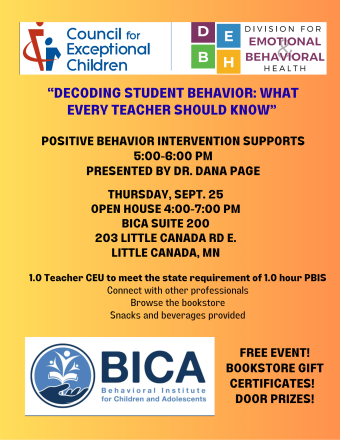 Council for Exceptional Children

D E B H DIVISION FOR EMOTIONAL & BEHAVIORAL HEALTH

"DECODING STUDENT BEHAVIOR: WHAT EVERY TEACHER SHOULD KNOW"

POSITIVE BEHAVIOR INTERVENTION SUPPORTS
5:00-6:00 PM
PRESENTED BY DR. DANA PAGE

THURSDAY, SEPT. 25
OPEN HOUSE 4:00-7:00 PM
BICA SUITE 200
203 LITTLE CANADA RD E.
LITTLE CANADA, MN

1.0 Teacher CEU to meet the state requirement of 1.0 hour PBIS
Connect with other professionals
Browse the bookstore
Snacks and beverages provided

BICA
Behavioral Institute for Children and Adolescents

FREE EVENT!
BOOKSTORE GIFT CERTIFICATES!
DOOR PRIZES!